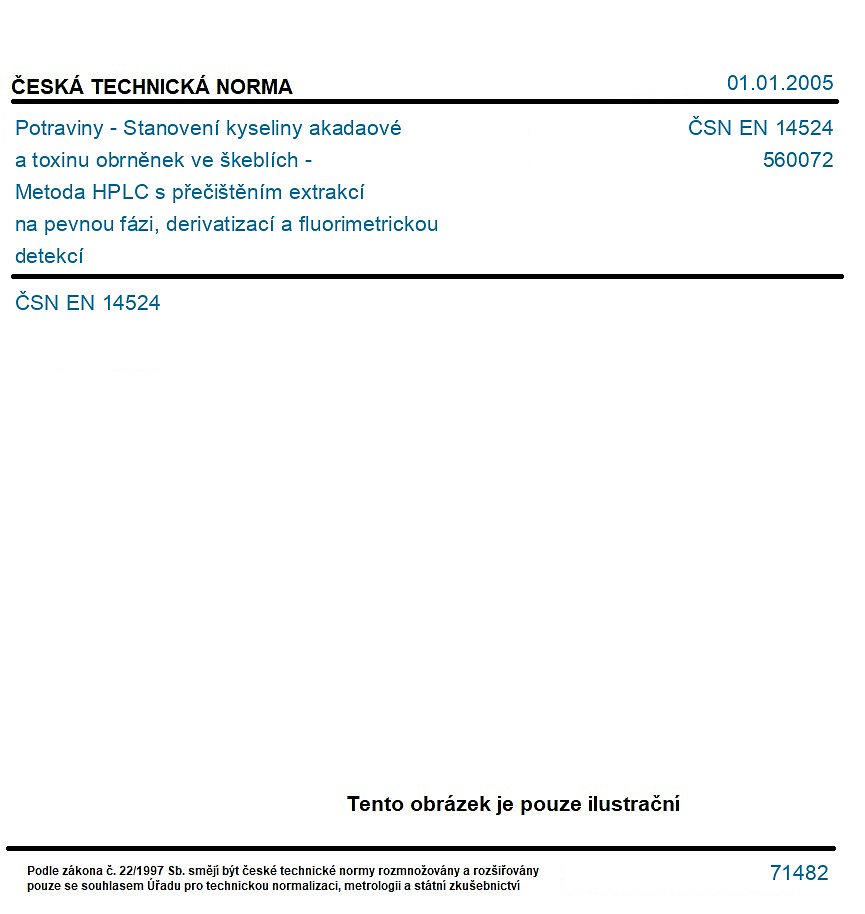 ČESKÁ TECHNICKÁ NORMA

01.01.2005

Potraviny - Stanovení kyseliny akadaové a toxinu obrněnek ve škeblích - Metoda HPLC s přečištěním extrakcí na pevnou fázi, derivatizací a fluorimetrickou detekcí

ČSN EN 14524
560072

ČSN EN 14524

Tento obrázek je pouze ilustrační

Podle zákona č. 22/1997 Sb. smějí být české technické normy rozmnožovány a rozšiřovány pouze se souhlasem Úřadu pro technickou normalizaci, metrologii a státní zkušebnictví

71482